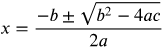 $x = \frac{-b \pm \sqrt{b^2 - 4ac}}{2a}$